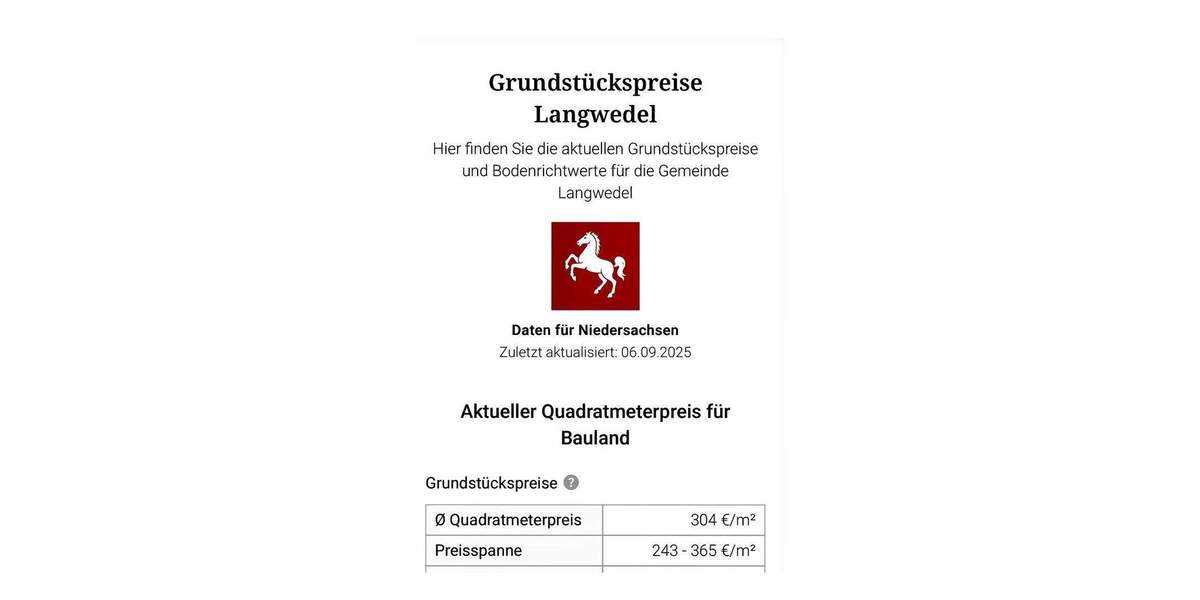 Grundstückspreise Langwedel

Hier finden Sie die aktuellen Grundstückspreise und Bodenrichtwerte für die Gemeinde Langwedel

Daten für Niedersachsen
Zuletzt aktualisiert: 06.09.2025

Aktueller Quadratmeterpreis für Bauland

Grundstückspreise ?

| Ø Quadratmeterpreis | 304 €/m² |
|---|---|
| Preisspanne | 243 - 365 €/m² |